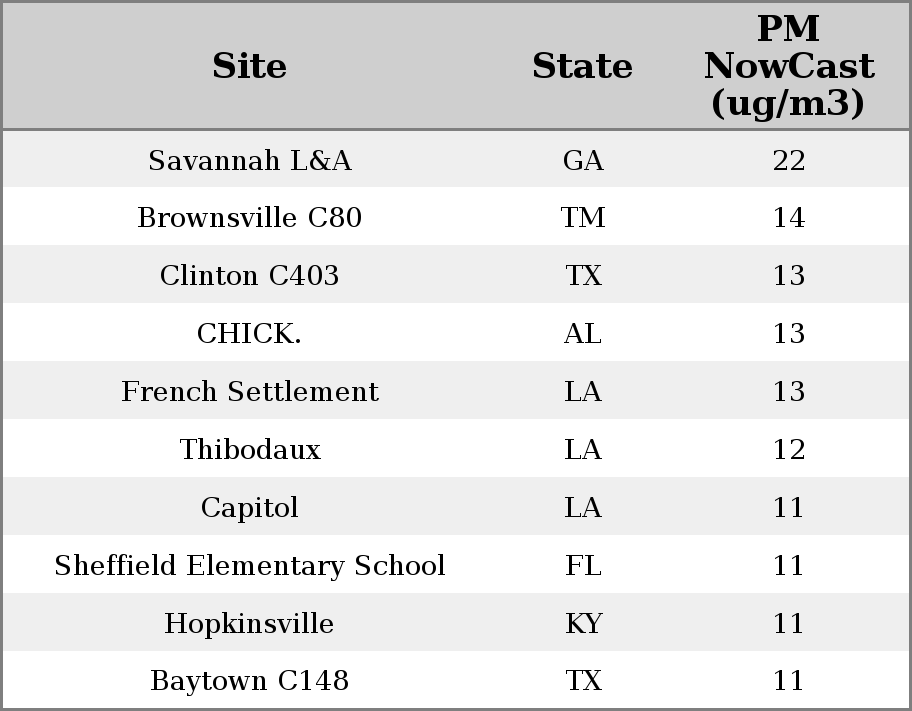 | Site | State | PM NowCast (ug/m3) |
|---|---|---|
| Savannah L&A | GA | 22 |
| Brownsville C80 | TM | 14 |
| Clinton C403 | TX | 13 |
| CHICK. | AL | 13 |
| French Settlement | LA | 13 |
| Thibodaux | LA | 12 |
| Capitol | LA | 11 |
| Sheffield Elementary School | FL | 11 |
| Hopkinsville | KY | 11 |
| Baytown C148 | TX | 11 |